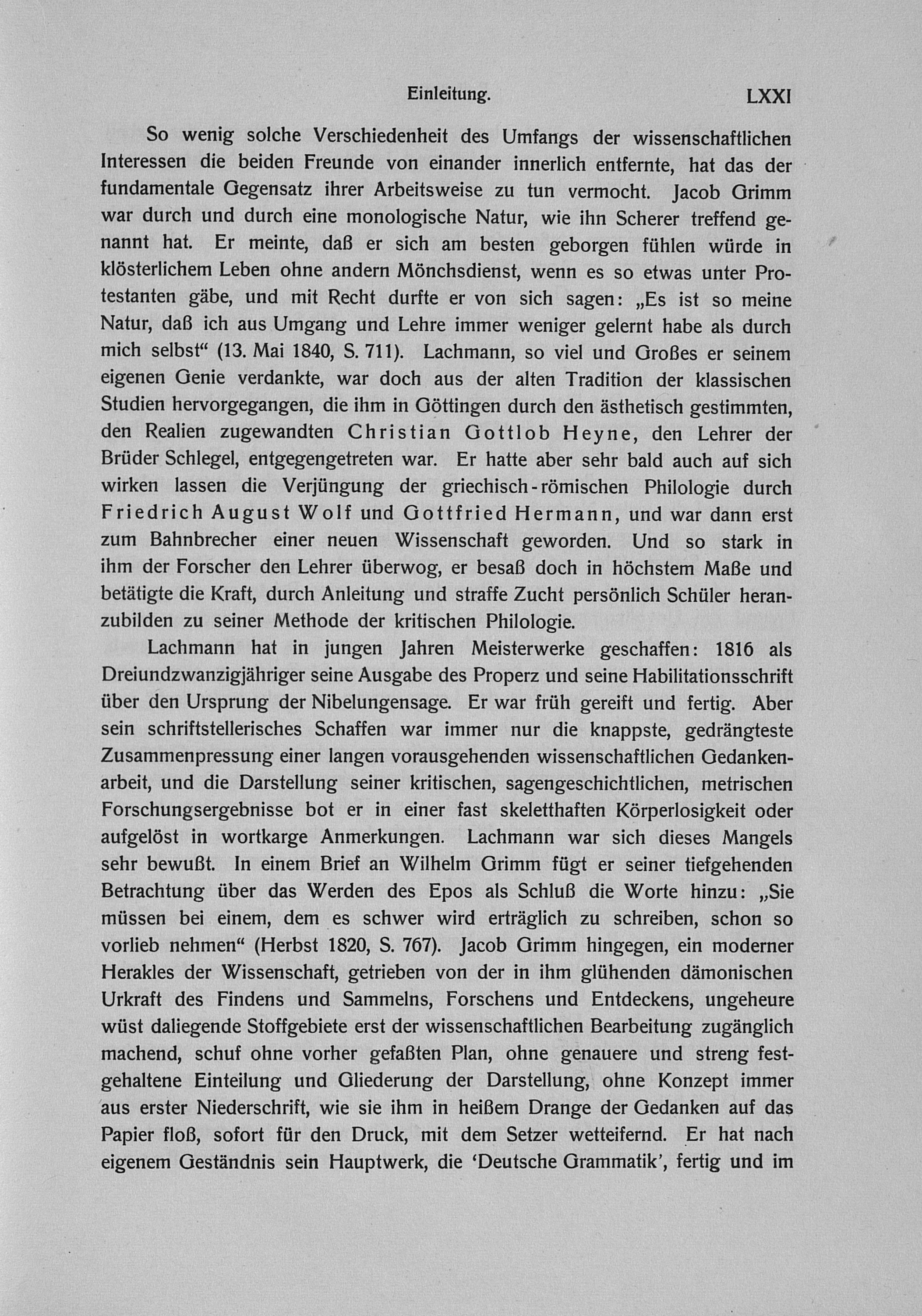 Einleitung. LXXI

So wenig solche Verschiedenheit des Umfangs der wissenschaftlichen Interessen die beiden Freunde von einander innerlich entfernte, hat das der fundamentale Gegensatz ihrer Arbeitsweise zu tun vermocht. Jacob Grimm war durch und durch eine monologische Natur, wie ihn Scherer treffend genannt hat. Er meinte, daß er sich am besten geborgen fühlen würde in klösterlichem Leben ohne andern Mönchsdienst, wenn es so etwas unter Protestanten gäbe, und mit Recht durfte er von sich sagen: „Es ist so meine Natur, daß ich aus Umgang und Lehre immer weniger gelernt habe als durch mich selbst“ (13. Mai 1840, S. 711). Lachmann, so viel und Großes er seinem eigenen Genie verdankte, war doch aus der alten Tradition der klassischen Studien hervorgegangen, die ihm in Göttingen durch den ästhetisch gestimmten, den Realien zugewandten Christian Gottlob Heyne, den Lehrer der Brüder Schlegel, entgegengetreten war. Er hatte aber sehr bald auch auf sich wirken lassen die Verjüngung der griechisch-römischen Philologie durch Friedrich August Wolf und Gottfried Hermann, und war dann erst zum Bahnbrecher einer neuen Wissenschaft geworden. Und so stark in ihm der Forscher den Lehrer überwog, er besaß doch in höchstem Maße und betätigte die Kraft, durch Anleitung und straffe Zucht persönlich Schüler heranzubilden zu seiner Methode der kritischen Philologie.

Lachmann hat in jungen Jahren Meisterwerke geschaffen: 1816 als Dreiundzwanzigjähriger seine Ausgabe des Properz und seine Habilitationsschrift über den Ursprung der Nibelungensage. Er war früh gereift und fertig. Aber sein schriftstellerisches Schaffen war immer nur die knappste, gedrängteste Zusammenpressung einer langen vorausgehenden wissenschaftlichen Gedankenarbeit, und die Darstellung seiner kritischen, sagengeschichtlichen, metrischen Forschungsergebnisse bot er in einer fast skeletthaften Körperlosigkeit oder aufgelöst in wortkarge Anmerkungen. Lachmann war sich dieses Mangels sehr bewußt. In einem Brief an Wilhelm Grimm fügt er seiner tiefgehenden Betrachtung über das Werden des Epos als Schluß die Worte hinzu: „Sie müssen bei einem, dem es schwer wird erträglich zu schreiben, schon so vorlieb nehmen“ (Herbst 1820, S. 767). Jacob Grimm hingegen, ein moderner Herakles der Wissenschaft, getrieben von der in ihm glühenden dämonischen Urkraft des Findens und Sammelns, Forschens und Entdeckens, ungeheure wüst daliegende Stoffgebiete erst der wissenschaftlichen Bearbeitung zugänglich machend, schuf ohne vorher gefaßten Plan, ohne genauere und streng festgehaltene Einteilung und Gliederung der Darstellung, ohne Konzept immer aus erster Niederschrift, wie sie ihm in heißem Drange der Gedanken auf das Papier floß, sofort für den Druck, mit dem Setzer wetteifernd. Er hat nach eigenem Geständnis sein Hauptwerk, die ‘Deutsche Grammatik’, fertig und im